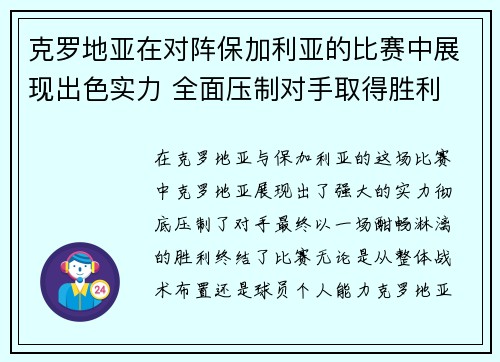 克罗地亚在对阵保加利亚的比赛中展现出色实力 全面压制对手取得胜利

在克罗地亚与保加利亚的这场比赛中克罗地亚展现出了强大的实力彻底压制了对手最终以一场酣畅淋漓的胜利终结了比赛无论是从整体战术布置还是球员个人能力克罗地亚

24